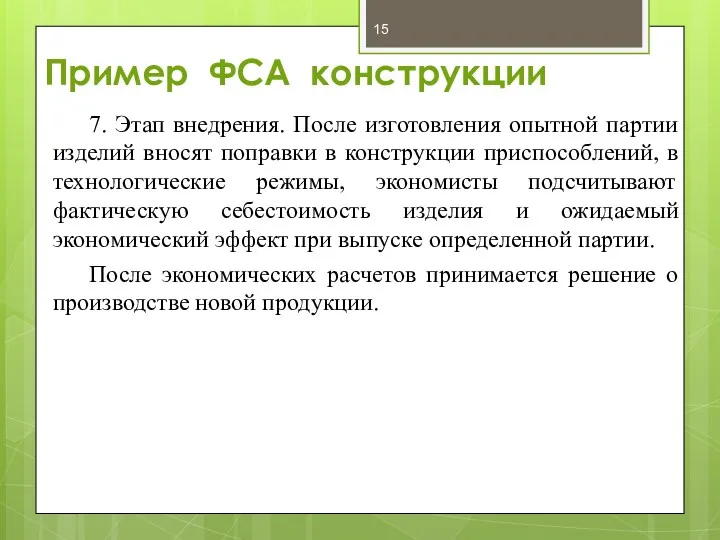 15

Пример ФСА конструкции

7. Этап внедрения. После изготовления опытной партии изделий вносят поправки в конструкции приспособлений, в технологические режимы, экономисты подсчитывают фактическую себестоимость изделия и ожидаемый экономический эффект при выпуске определенной партии.

После экономических расчетов принимается решение о производстве новой продукции.